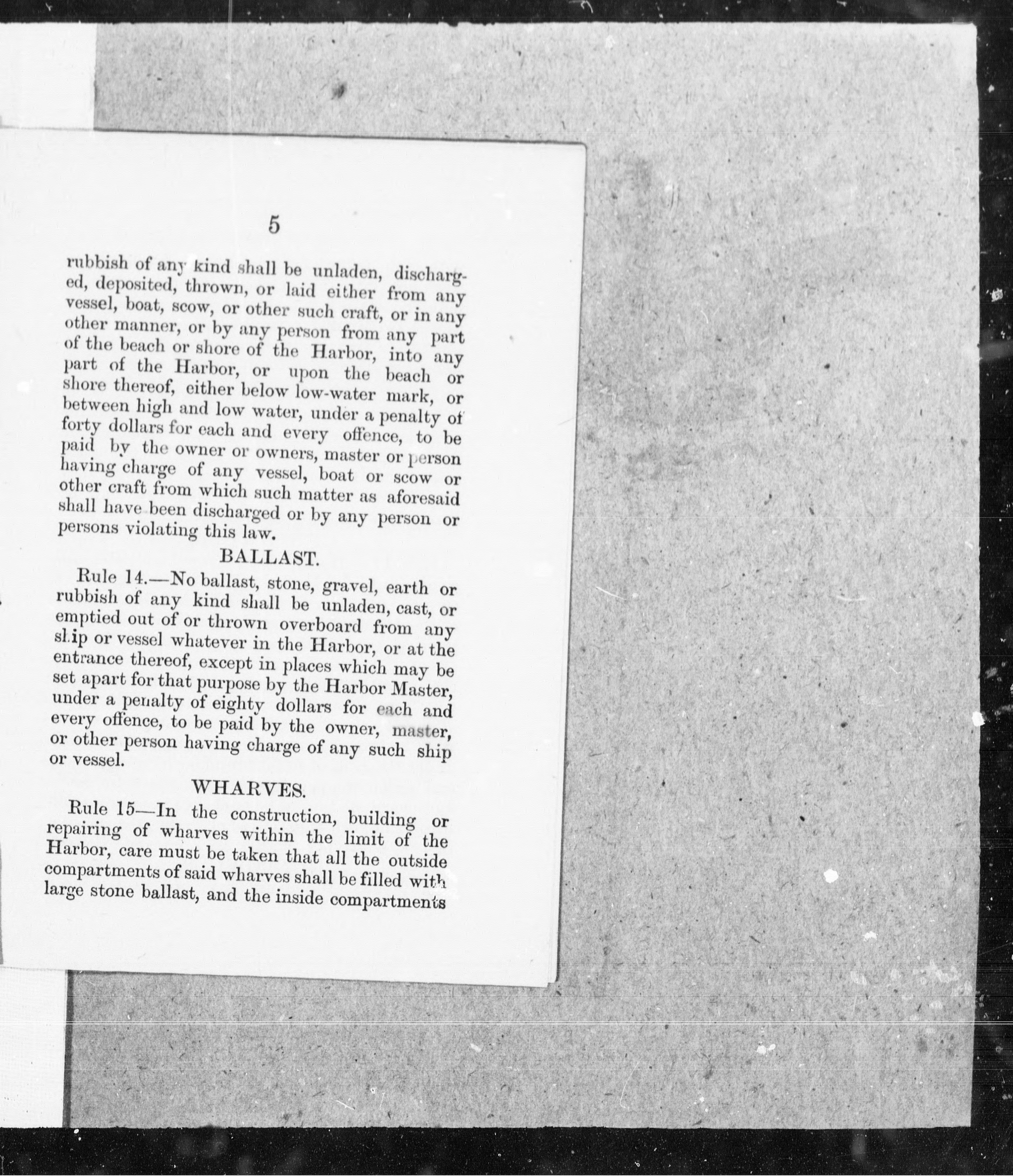 5

rubbish of any kind shall be unladen, discharged, deposited, thrown, or laid either from any vessel, boat, scow, or other such craft, or in any other manner, or by any person from any part of the beach or shore of the Harbor, into any part of the Harbor, or upon the beach or shore thereof, either below low-water mark, or between high and low water, under a penalty of forty dollars for each and every offence, to be paid by the owner or owners, master or person having charge of any vessel, boat or scow or other craft from which such matter as aforesaid shall have been discharged or by any person or persons violating this law.

BALLAST.

Rule 14.—No ballast, stone, gravel, earth or rubbish of any kind shall be unladen, cast, or emptied out of or thrown overboard from any ship or vessel whatever in the Harbor, or at the entrance thereof, except in places which may be set apart for that purpose by the Harbor Master, under a penalty of eighty dollars for each and every offence, to be paid by the owner, master, or other person having charge of any such ship or vessel.

WHARVES.

Rule 15—In the construction, building or repairing of wharves within the limit of the Harbor, care must be taken that all the outside compartments of said wharves shall be filled with large stone ballast, and the inside compartments